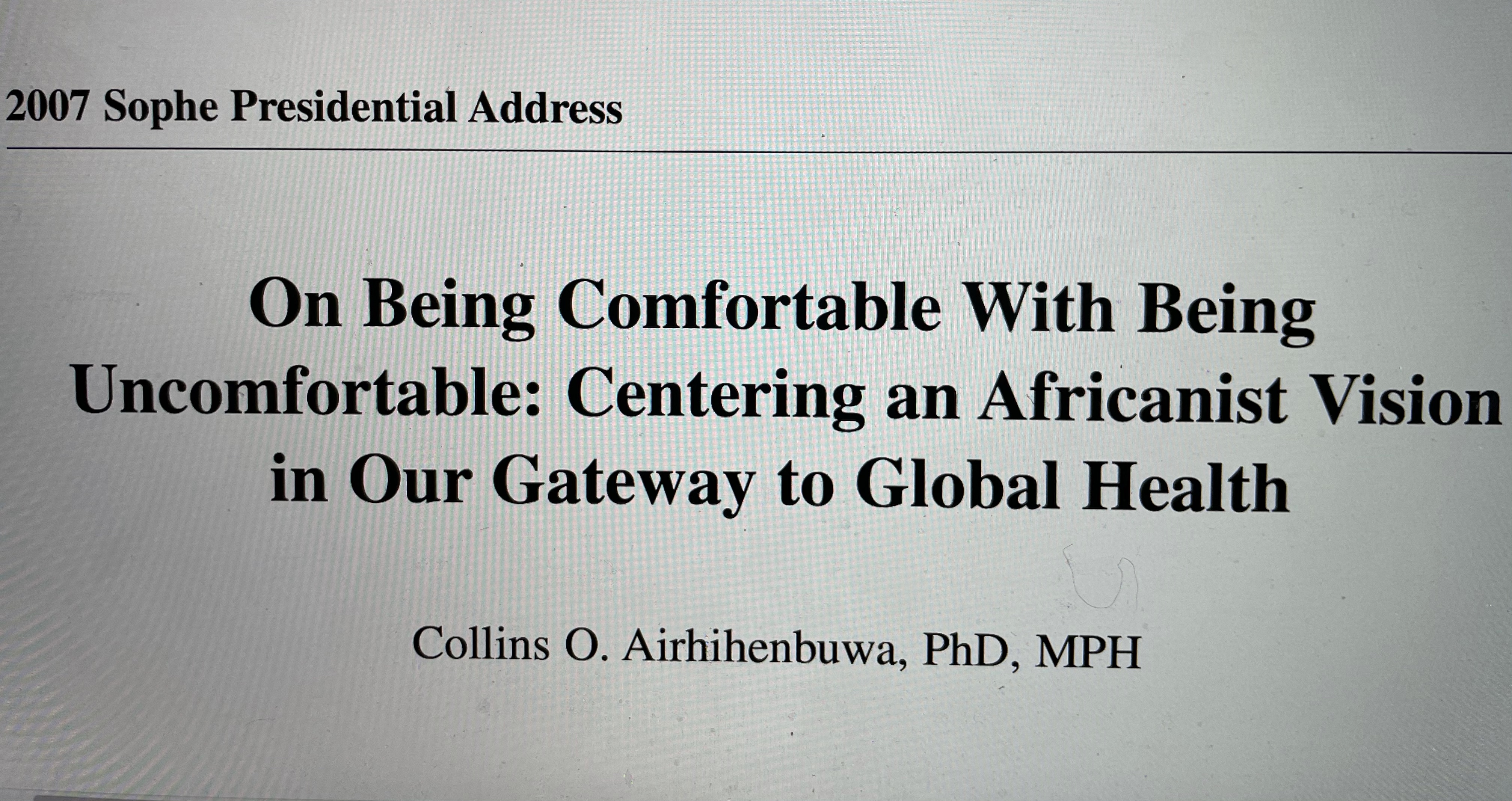 2007 Sophe Presidential Address

On Being Comfortable With Being Uncomfortable: Centering an Africanist Vision in Our Gateway to Global Health

Collins O. Airhihenbuwa, PhD, MPH